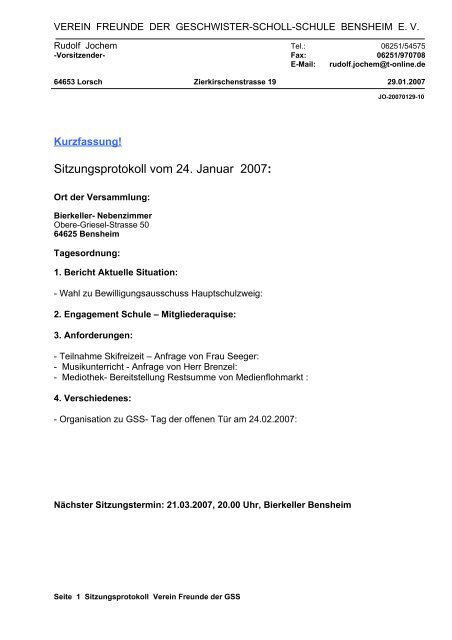 VEREIN FREUNDE DER GESCHWISTER-SCHOLL-SCHULE BENSHEIM E. V.

Rudolf Jochem
-Vorsitzender-

Tel.: 06251/54575
Fax: 06251/970708
E-Mail: rudolf.jochem@t-online.de

64653 Lorsch Zierkirschenstrasse 19 29.01.2007

JO-20070129-10

Kurzfassung!

Sitzungsprotokoll vom 24. Januar 2007:

Ort der Versammlung:

Bierkeller- Nebenzimmer
Obere-Griesel-Strasse 50
64625 Bensheim

Tagesordnung:

1. Bericht Aktuelle Situation:

- Wahl zu Bewilligungsausschuss Hauptschulzweig:

2. Engagement Schule – Mitgliederaquise:

3. Anforderungen:

- Teilnahme Skifreizeit – Anfrage von Frau Seeger:
- Musikunterricht - Anfrage von Herr Brenzel:
- Mediothek- Bereitstellung Restsumme von Medienflohmarkt :

4. Verschiedenes:

- Organisation zu GSS- Tag der offenen Tür am 24.02.2007:

Nächster Sitzungstermin: 21.03.2007, 20.00 Uhr, Bierkeller Bensheim

Seite 1 Sitzungsprotokoll Verein Freunde der GSS